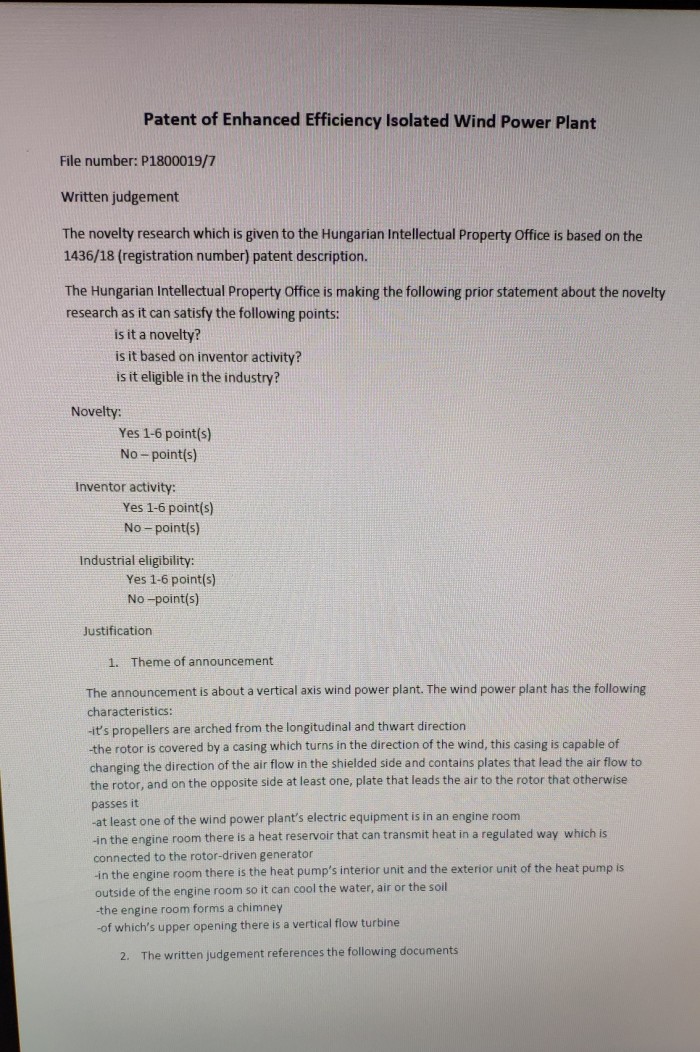 Patent of Enhanced Efficiency Isolated Wind Power Plant

File number: P1800019/7

Written judgement

The novelty research which is given to the Hungarian Intellectual Property Office is based on the 1436/18 (registration number) patent description.

The Hungarian Intellectual Property Office is making the following prior statement about the novelty research as it can satisfy the following points:
is it a novelty?
is it based on inventor activity?
is it eligible in the industry?

Novelty:
Yes 1-6 point(s)
No – point(s)

Inventor activity:
Yes 1-6 point(s)
No – point(s)

Industrial eligibility:
Yes 1-6 point(s)
No –point(s)

Justification

1. Theme of announcement

The announcement is about a vertical axis wind power plant. The wind power plant has the following characteristics:
-it's propellers are arched from the longitudinal and thwart direction
-the rotor is covered by a casing which turns in the direction of the wind, this casing is capable of changing the direction of the air flow in the shielded side and contains plates that lead the air flow to the rotor, and on the opposite side at least one, plate that leads the air to the rotor that otherwise passes it
-at least one of the wind power plant's electric equipment is in an engine room
-in the engine room there is a heat reservoir that can transmit heat in a regulated way which is connected to the rotor-driven generator
-in the engine room there is the heat pump's interior unit and the exterior unit of the heat pump is outside of the engine room so it can cool the water, air or the soil
-the engine room forms a chimney
-of which's upper opening there is a vertical flow turbine

2. The written judgement references the following documents